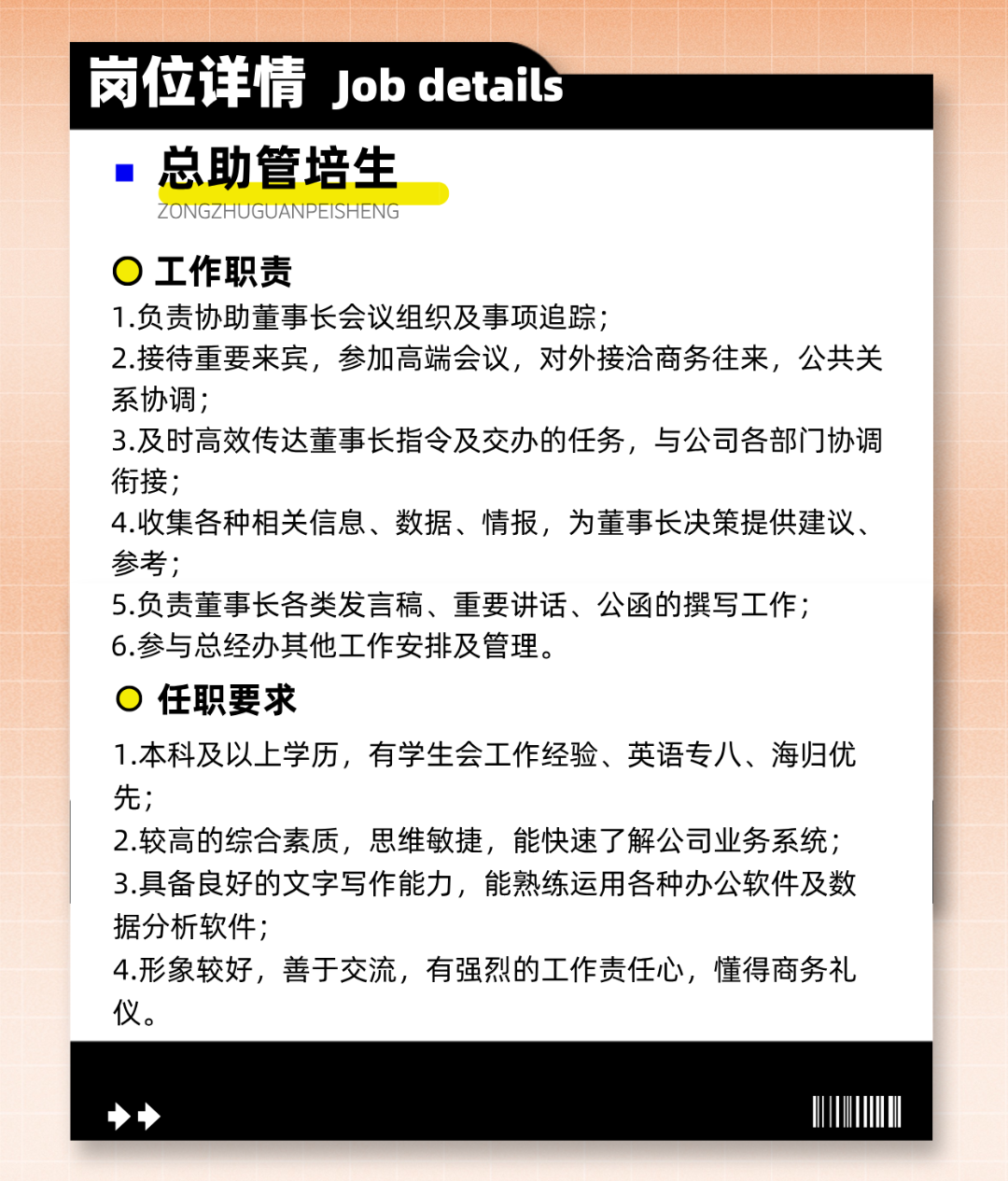 岗位详情 Job details

总助管培生
ZONGZHUGUANPEISHENG

工作职责
1.负责协助董事长会议组织及事项追踪；
2.接待重要来宾，参加高端会议，对外接洽商务往来，公共关系协调；
3.及时高效传达董事长指令及交办的任务，与公司各部门协调衔接；
4.收集各种相关信息、数据、情报，为董事长决策提供建议、参考；
5.负责董事长各类发言稿、重要讲话、公函的撰写工作；
6.参与总经办其他工作安排及管理。

任职要求
1.本科及以上学历，有学生会工作经验、英语专八、海归优先；
2.较高的综合素质，思维敏捷，能快速了解公司业务系统；
3.具备良好的文字写作能力，能熟练运用各种办公软件及数据分析软件；
4.形象较好，善于交流，有强烈的工作责任心，懂得商务礼仪。